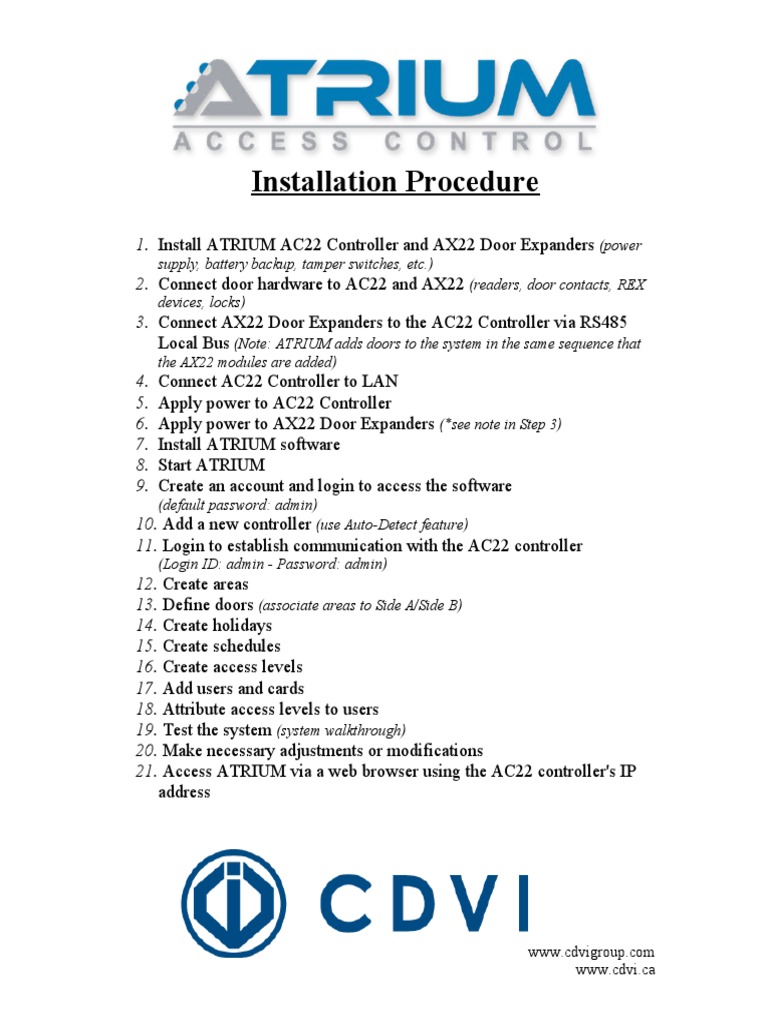 ATRIUM
ACCESS CONTROL

Installation Procedure

1. Install ATRIUM AC22 Controller and AX22 Door Expanders (power supply, battery backup, tamper switches, etc.)
2. Connect door hardware to AC22 and AX22 (readers, door contacts, REX devices, locks)
3. Connect AX22 Door Expanders to the AC22 Controller via RS485 Local Bus (Note: ATRIUM adds doors to the system in the same sequence that the AX22 modules are added)
4. Connect AC22 Controller to LAN
5. Apply power to AC22 Controller
6. Apply power to AX22 Door Expanders (*see note in Step 3)
7. Install ATRIUM software
8. Start ATRIUM
9. Create an account and login to access the software (default password: admin)
10. Add a new controller (use Auto-Detect feature)
11. Login to establish communication with the AC22 controller (Login ID: admin - Password: admin)
12. Create areas
13. Define doors (associate areas to Side A/Side B)
14. Create holidays
15. Create schedules
16. Create access levels
17. Add users and cards
18. Attribute access levels to users
19. Test the system (system walkthrough)
20. Make necessary adjustments or modifications
21. Access ATRIUM via a web browser using the AC22 controller's IP address

CDVI

www.cdvigroup.com
www.cdvi.ca